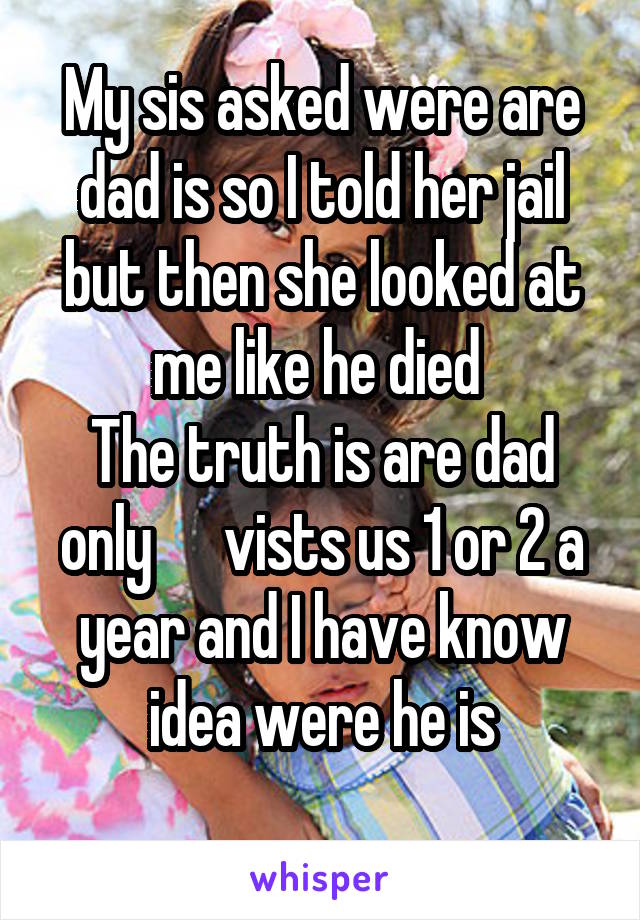 My sis asked were are dad is so I told her jail but then she looked at me like he died
The truth is are dad only vists us 1 or 2 a year and I have know idea were he is

whisper